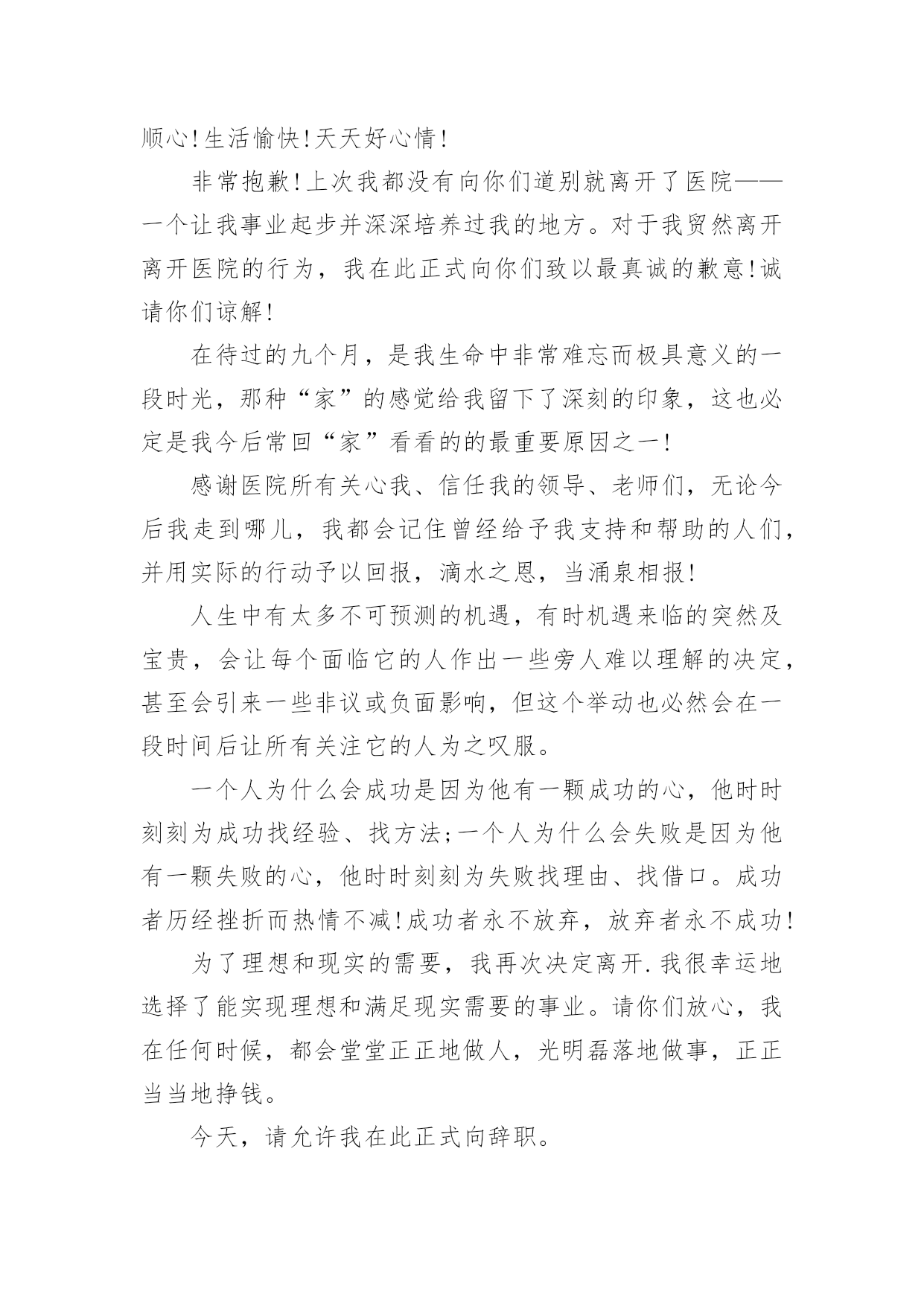 顺心!生活愉快!天天好心情!

非常抱歉!上次我都没有向你们道别就离开了医院——一个让我事业起步并深深培养过我的地方。对于我贸然离开离开医院的行为，我在此正式向你们致以最真诚的歉意!诚请你们谅解!

在待过的九个月，是我生命中非常难忘而极具意义的一段时光，那种“家”的感觉给我留下了深刻的印象，这也必定是我今后常回“家”看看的的最重要原因之一!

感谢医院所有关心我、信任我的领导、老师们，无论今后我走到哪儿，我都会记住曾经给予我支持和帮助的人们，并用实际的行动予以回报，滴水之恩，当涌泉相报!

人生中有太多不可预测的机遇，有时机遇来临的突然及宝贵，会让每个面临它的人作出一些旁人难以理解的决定，甚至会引来一些非议或负面影响，但这个举动也必然会在一段时间后让所有关注它的人为之叹服。

一个人为什么会成功是因为他有一颗成功的心，他时时刻刻为成功找经验、找方法;一个人为什么会失败是因为他有一颗失败的心，他时时刻刻为失败找理由、找借口。成功者历经挫折而热情不减!成功者永不放弃，放弃者永不成功!

为了理想和现实的需要，我再次决定离开.我很幸运地选择了能实现理想和满足现实需要的事业。请你们放心，我在任何时候，都会堂堂正正地做人，光明磊落地做事，正正当当地挣钱。

今天，请允许我在此正式向辞职。